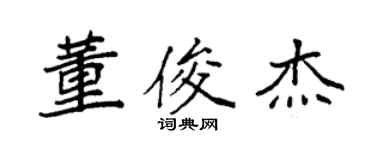 董俊杰

词典网